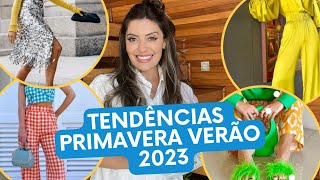 TENDÊNCIAS
PRIMAVERA VERÃO
2023